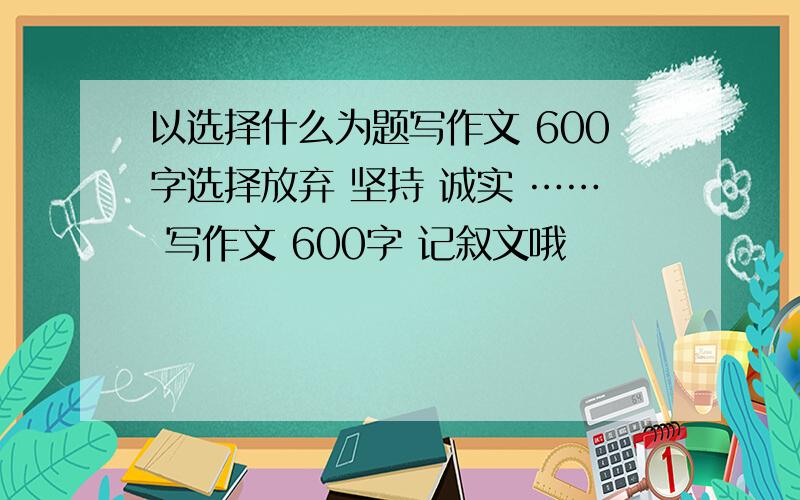 以选择什么为题写作文 600字选择放弃 坚持 诚实 …… 写作文 600字 记叙文哦